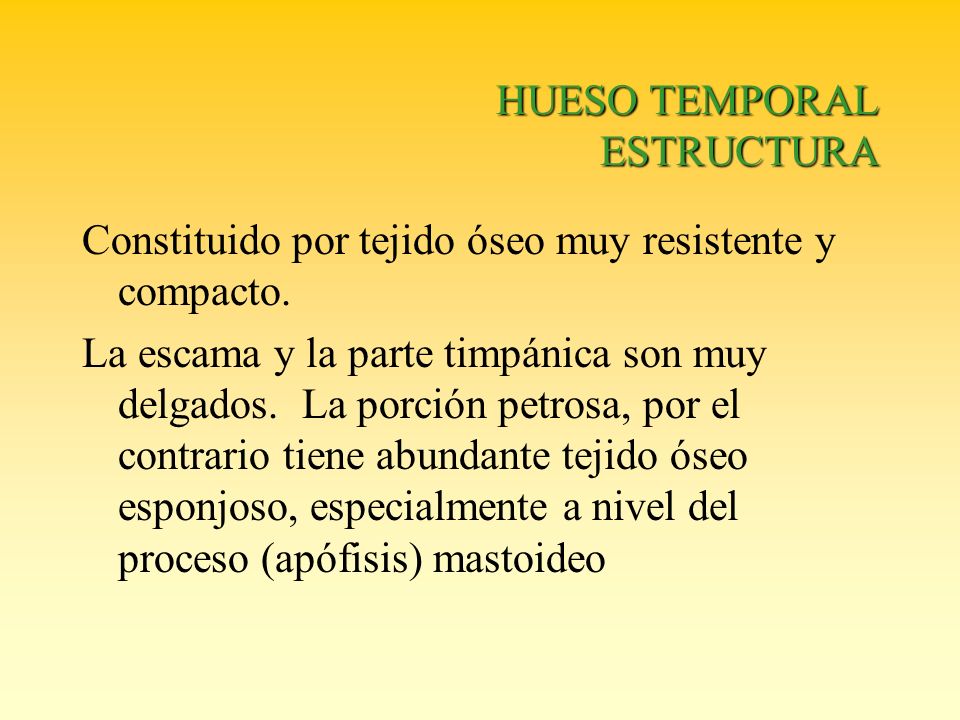 HUESO TEMPORAL
ESTRUCTURA

Constituido por tejido óseo muy resistente y compacto.

La escama y la parte timpánica son muy delgados.  La porción petrosa, por el contrario tiene abundante tejido óseo esponjoso, especialmente a nivel del proceso (apófisis) mastoideo